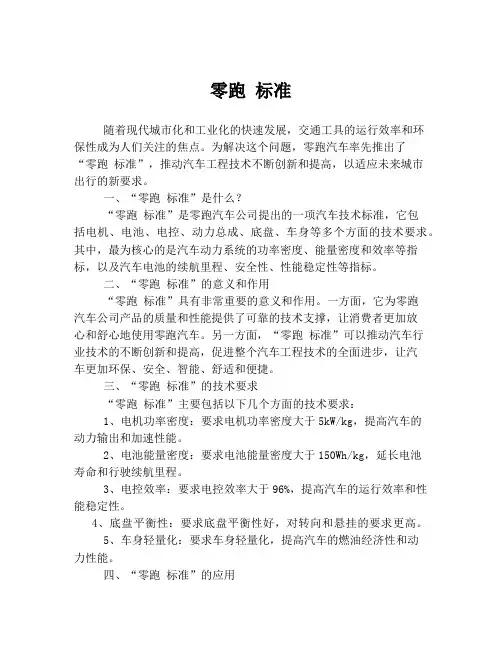 零跑 标准

随着现代城市化和工业化的快速发展，交通工具的运行效率和环保性成为人们关注的焦点。为解决这个问题，零跑汽车率先推出了“零跑 标准”，推动汽车工程技术不断创新和提高，以适应未来城市出行的新要求。

一、“零跑 标准”是什么？

“零跑 标准”是零跑汽车公司提出的一项汽车技术标准，它包括电机、电池、电控、动力总成、底盘、车身等多个方面的技术要求。其中，最为核心的是汽车动力系统的功率密度、能量密度和效率等指标，以及汽车电池的续航里程、安全性、性能稳定性等指标。

二、“零跑 标准”的意义和作用

“零跑 标准”具有非常重要的意义和作用。一方面，它为零跑汽车公司产品的质量和性能提供了可靠的技术支撑，让消费者更加放心和舒心地使用零跑汽车。另一方面，“零跑 标准”可以推动汽车行业技术的不断创新和提高，促进整个汽车工程技术的全面进步，让汽车更加环保、安全、智能、舒适和便捷。

三、“零跑 标准”的技术要求

“零跑 标准”主要包括以下几个方面的技术要求：

1、电机功率密度：要求电机功率密度大于 5kW/kg，提高汽车的动力输出和加速性能。

2、电池能量密度：要求电池能量密度大于 150Wh/kg，延长电池寿命和行驶续航里程。

3、电控效率：要求电控效率大于 96%，提高汽车的运行效率和性能稳定性。

4、底盘平衡性：要求底盘平衡性好，对转向和悬挂的要求更高。

5、车身轻量化：要求车身轻量化，提高汽车的燃油经济性和动力性能。

四、“零跑 标准”的应用